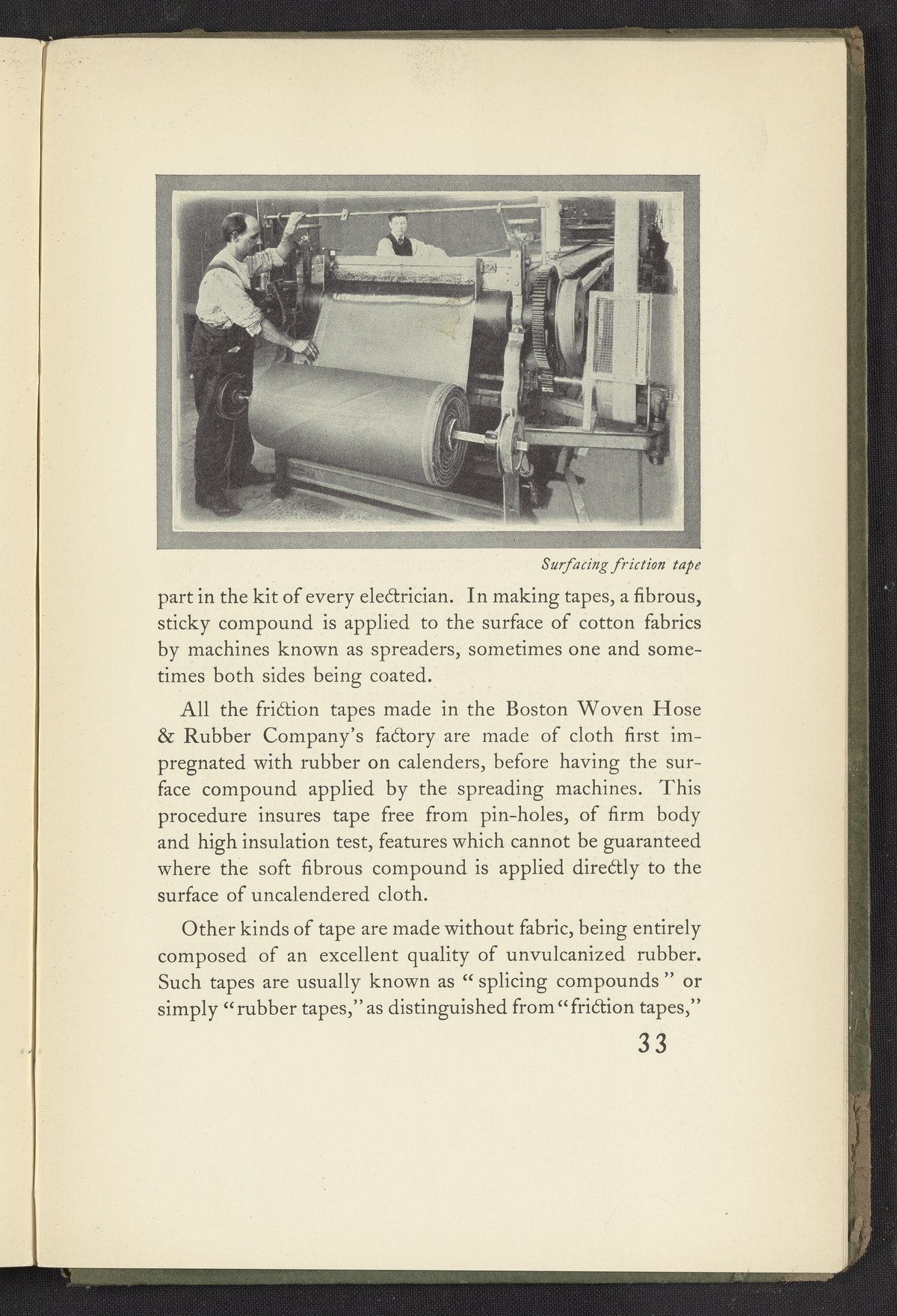 Surfacing friction tape

part in the kit of every electrician. In making tapes, a fibrous, sticky compound is applied to the surface of cotton fabrics by machines known as spreaders, sometimes one and sometimes both sides being coated.

All the friction tapes made in the Boston Woven Hose & Rubber Company's factory are made of cloth first impregnated with rubber on calenders, before having the surface compound applied by the spreading machines. This procedure insures tape free from pin-holes, of firm body and high insulation test, features which cannot be guaranteed where the soft fibrous compound is applied directly to the surface of uncalendered cloth.

Other kinds of tape are made without fabric, being entirely composed of an excellent quality of unvulcanized rubber. Such tapes are usually known as "splicing compounds" or simply "rubber tapes," as distinguished from "friction tapes,"

33